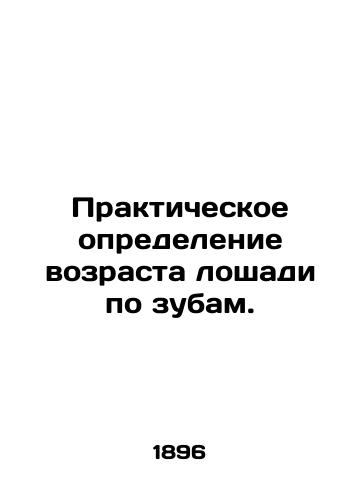 Практическое определение возраста лошади по зубам.

1896